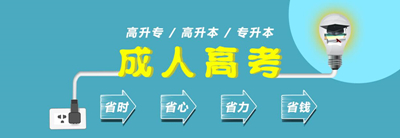 高升专 / 高升本 / 专升本

成人高考

省时 省心 省力 省钱